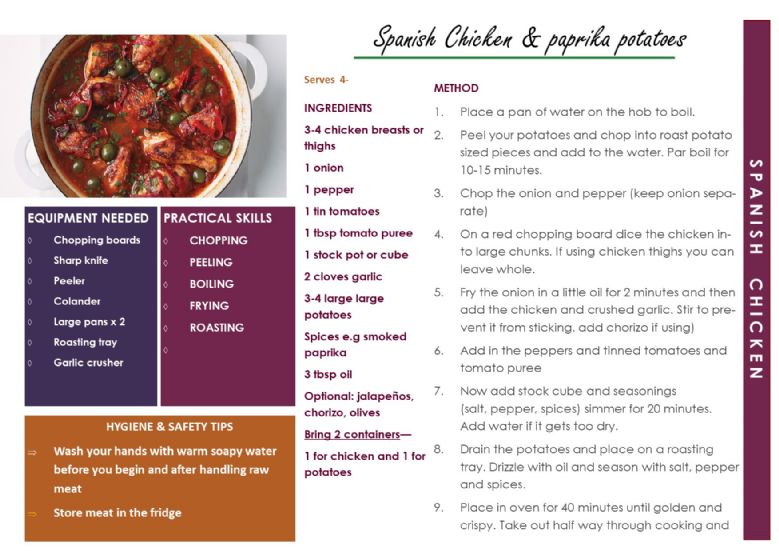 Spanish Chicken & paprika potatoes

EQUIPMENT NEEDED
◊ Chopping boards
◊ Sharp knife
◊ Peeler
◊ Colander
◊ Large pans x 2
◊ Roasting tray
◊ Garlic crusher

PRACTICAL SKILLS
◊ CHOPPING
◊ PEELING
◊ BOILING
◊ FRYING
◊ ROASTING
◊

HYGIENE & SAFETY TIPS
⇒ Wash your hands with warm soapy water before you begin and after handling raw meat
⇒ Store meat in the fridge

Serves 4-

INGREDIENTS
3-4 chicken breasts or thighs
1 onion
1 pepper
1 tin tomatoes
1 tbsp tomato puree
1 stock pot or cube
2 cloves garlic
3-4 large large potatoes
Spices e.g smoked paprika
3 tbsp oil
Optional: jalapeños, chorizo, olives
Bring 2 containers—
1 for chicken and 1 for potatoes

METHOD
1. Place a pan of water on the hob to boil.
2. Peel your potatoes and chop into roast potato sized pieces and add to the water. Par boil for 10-15 minutes.
3. Chop the onion and pepper (keep onion separate)
4. On a red chopping board dice the chicken into large chunks. If using chicken thighs you can leave whole.
5. Fry the onion in a little oil for 2 minutes and then add the chicken and crushed garlic. Stir to prevent it from sticking. add chorizo if using)
6. Add in the peppers and tinned tomatoes and tomato puree
7. Now add stock cube and seasonings (salt, pepper, spices) simmer for 20 minutes. Add water if it gets too dry.
8. Drain the potatoes and place on a roasting tray. Drizzle with oil and season with salt, pepper and spices.
9. Place in oven for 40 minutes until golden and crispy. Take out half way through cooking and

SPANISH CHICKEN